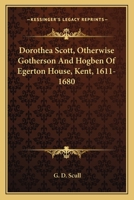 KESSINGER'S LEGACY REPRINTS

Dorothea Scott, Otherwise Gotherson And Hogben Of Egerton House, Kent, 1611-1680

G. D. Scull